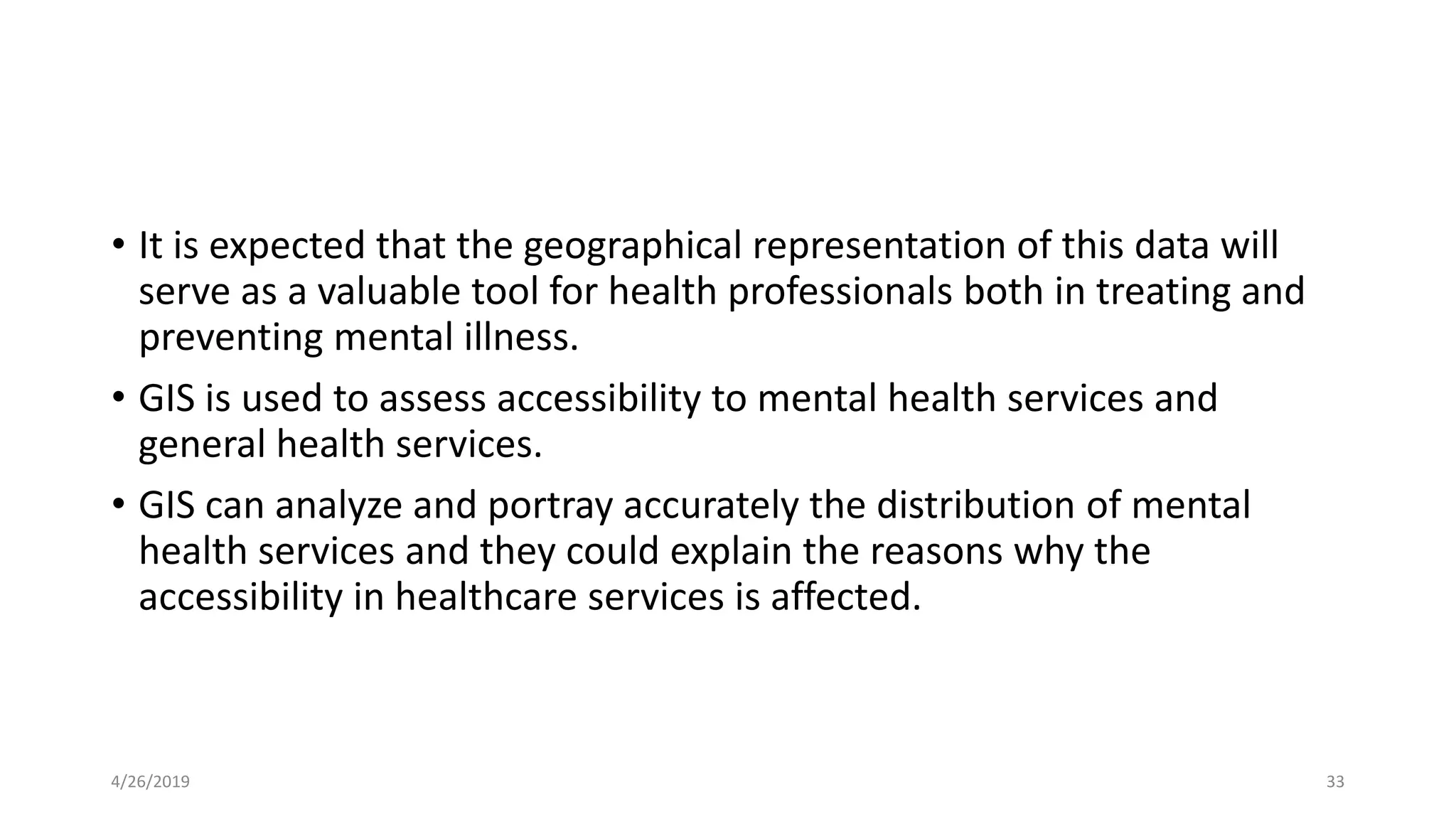 • It is expected that the geographical representation of this data will serve as a valuable tool for health professionals both in treating and preventing mental illness.

• GIS is used to assess accessibility to mental health services and general health services.

• GIS can analyze and portray accurately the distribution of mental health services and they could explain the reasons why the accessibility in healthcare services is affected.

4/26/2019

33